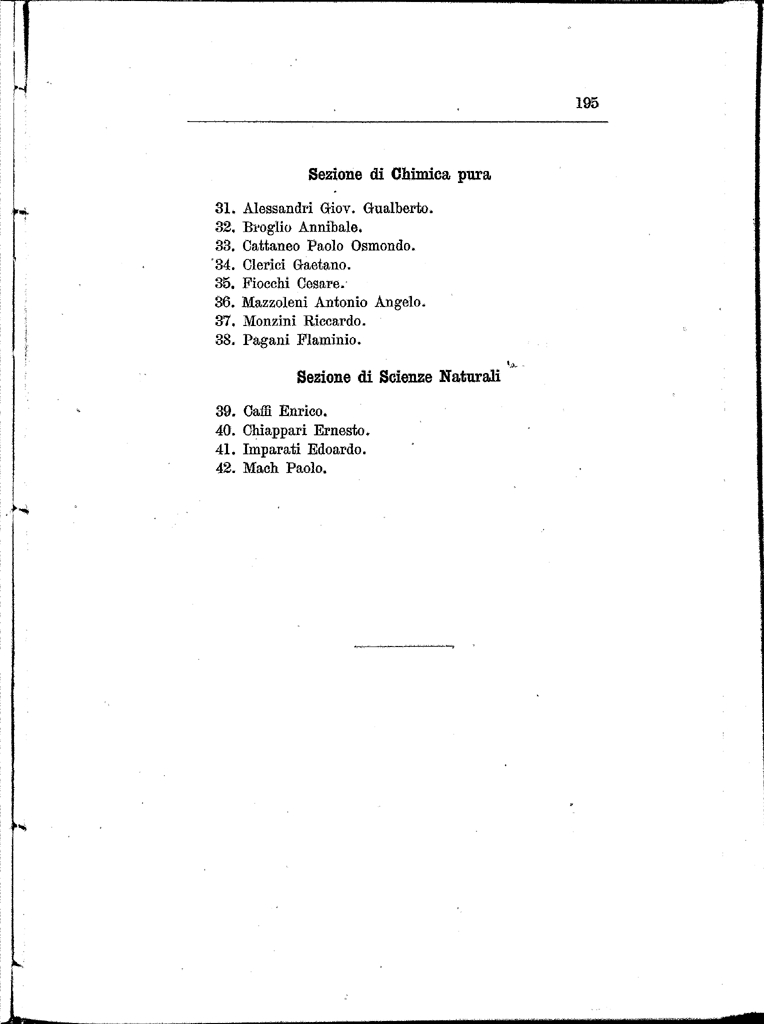 195

Sezione di Chimica pura

31. Alessandri Giov. Gualberto.
32. Broglio Annibale.
33. Cattaneo Paolo Osmondo.
34. Clerici Gaetano.
35. Fiocchi Cesare.
36. Mazzoleni Antonio Angelo.
37. Monzini Riccardo.
38. Pagani Flaminio.

Sezione di Scienze Naturali

39. Caffi Enrico.
40. Chiappari Ernesto.
41. Imparati Edoardo.
42. Mach Paolo.